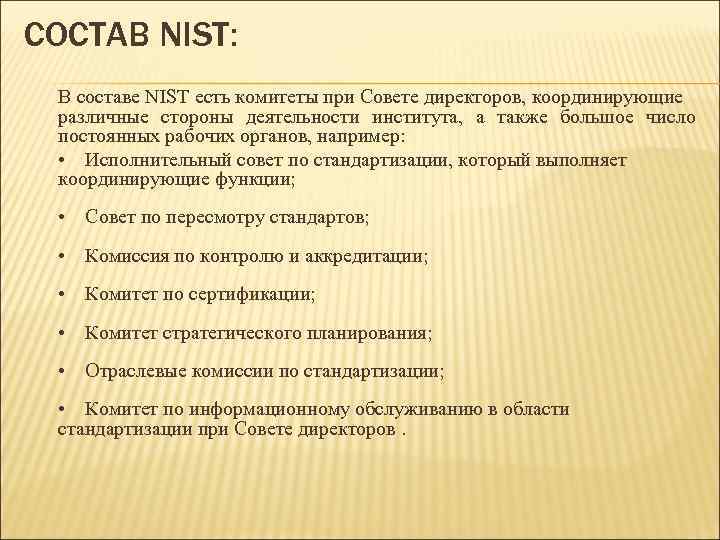 СОСТАВ NIST:

В составе NIST есть комитеты при Совете директоров, координирующие различные стороны деятельности института, а также большое число постоянных рабочих органов, например:

• Исполнительный совет по стандартизации, который выполняет координирующие функции;

• Совет по пересмотру стандартов;

• Комиссия по контролю и аккредитации;

• Комитет по сертификации;

• Комитет стратегического планирования;

• Отраслевые комиссии по стандартизации;

• Комитет по информационному обслуживанию в области стандартизации при Совете директоров .